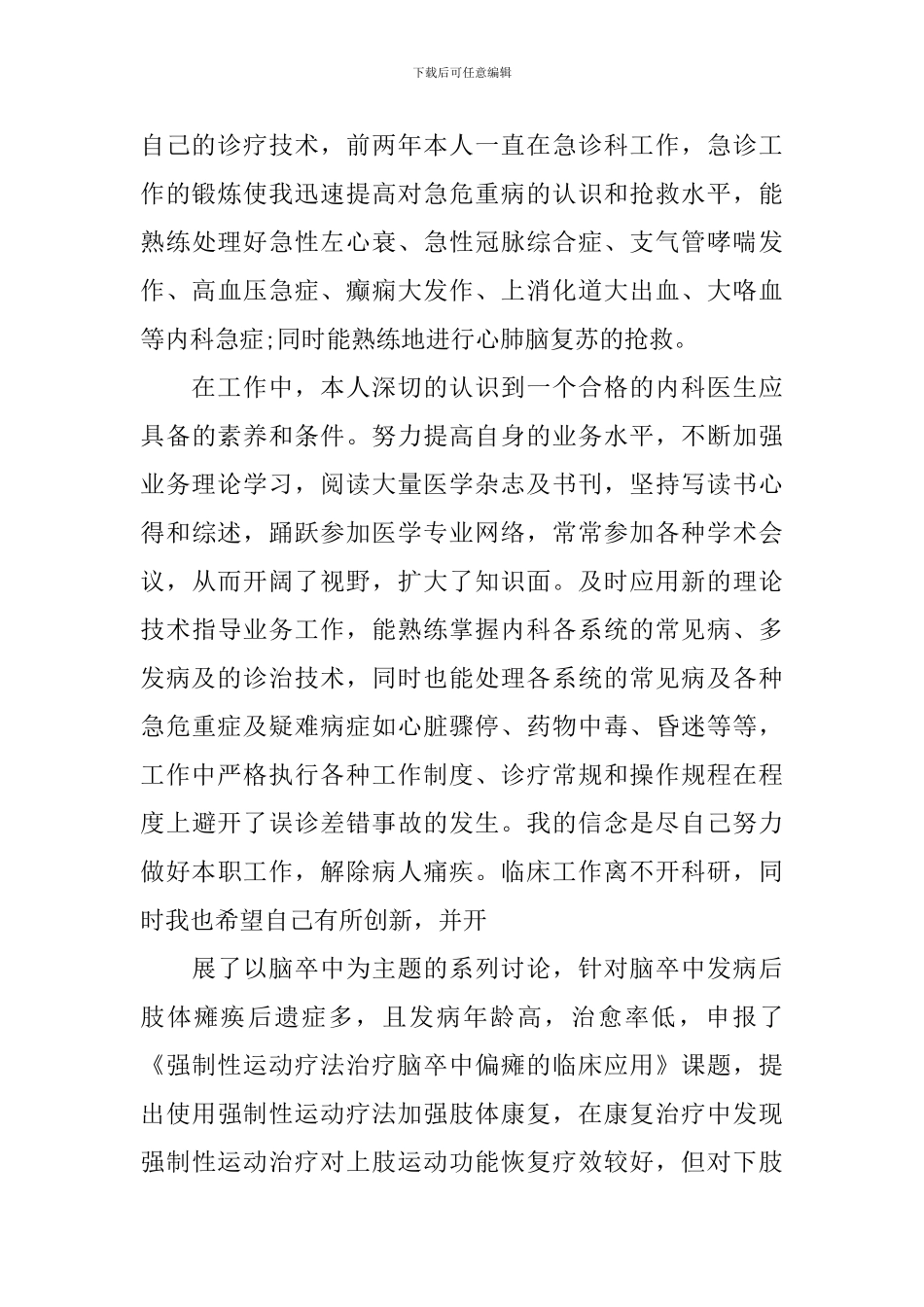 下载后可任意编辑

自己的诊疗技术，前两年本人一直在急诊科工作，急诊工作的锻炼使我迅速提高对急危重病的认识和抢救水平，能熟练处理好急性左心衰、急性冠脉综合症、支气管哮喘发作、高血压急症、癫痫大发作、上消化道大出血、大咯血等内科急症;同时能熟练地进行心肺脑复苏的抢救。

在工作中，本人深切的认识到一个合格的内科医生应具备的素养和条件。努力提高自身的业务水平，不断加强业务理论学习，阅读大量医学杂志及书刊，坚持写读书心得和综述，踊跃参加医学专业网络，常常参加各种学术会议，从而开阔了视野，扩大了知识面。及时应用新的理论技术指导业务工作，能熟练掌握内科各系统的常见病、多发病及的诊治技术，同时也能处理各系统的常见病及各种急危重症及疑难病症如心脏骤停、药物中毒、昏迷等等，工作中严格执行各种工作制度、诊疗常规和操作规程在程度上避开了误诊差错事故的发生。我的信念是尽自己努力做好本职工作，解除病人痛疾。临床工作离不开科研，同时我也希望自己有所创新，并开

展了以脑卒中为主题的系列讨论，针对脑卒中发病后肢体瘫痪后遗症多，且发病年龄高，治愈率低，申报了《强制性运动疗法治疗脑卒中偏瘫的临床应用》课题，提出使用强制性运动疗法加强肢体康复，在康复治疗中发现强制性运动治疗对上肢运动功能恢复疗效较好，但对下肢